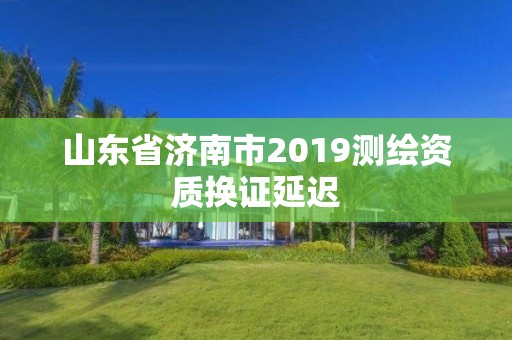 山东省济南市2019测绘资质换证延迟